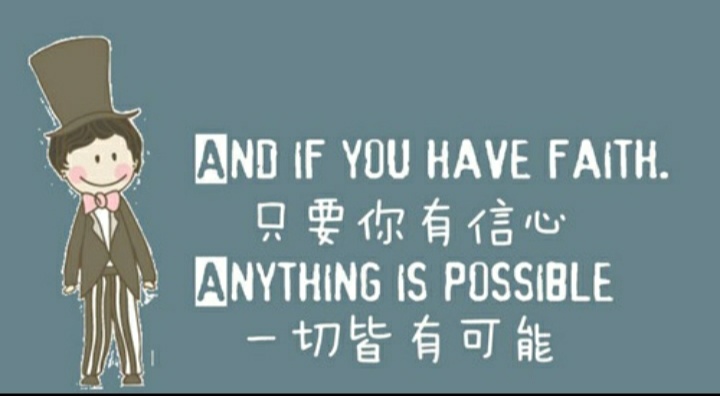 AND IF YOU HAVE FAITH.
只要你有信心
ANYTHING IS POSSIBLE
一切皆有可能